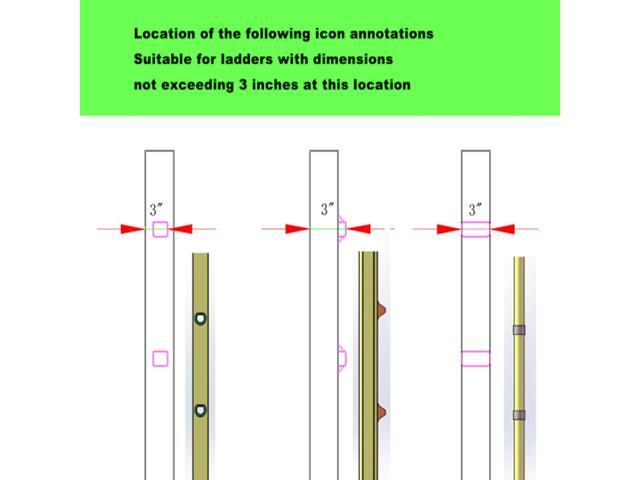 Location of the following icon annotations
Suitable for ladders with dimensions
not exceeding 3 inches at this location

3″

3″

3″